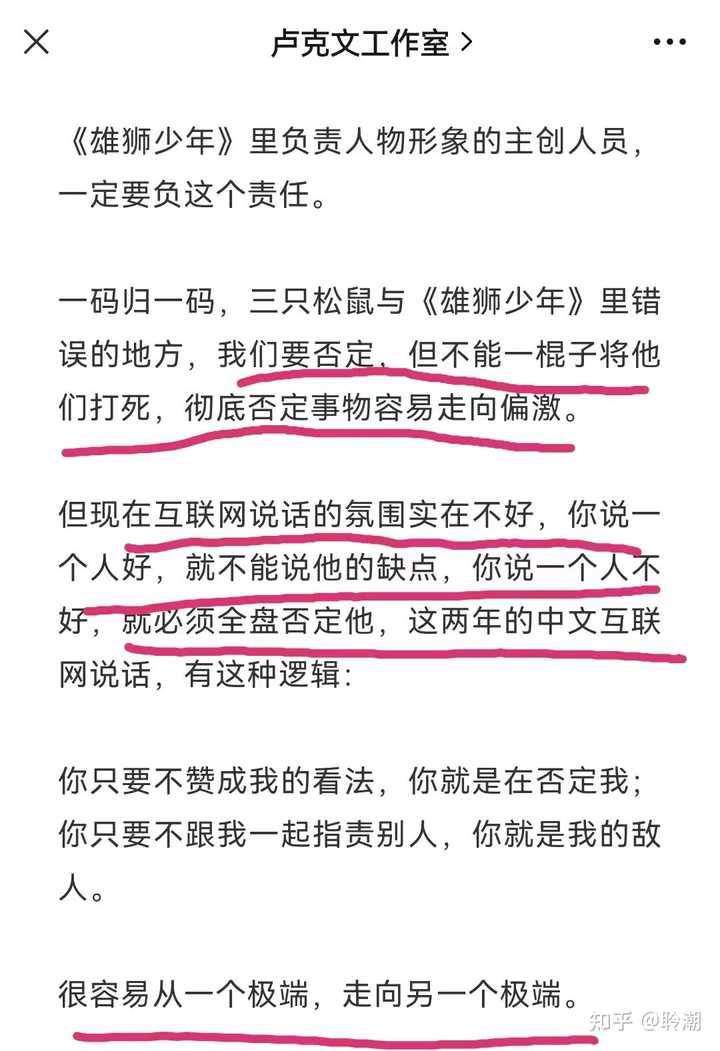 卢克文工作室 >

《雄狮少年》里负责人物形象的主创人员，一定要负这个责任。

一码归一码，三只松鼠与《雄狮少年》里错误的地方，我们要否定，但不能一棍子将他们打死，彻底否定事物容易走向偏激。

但现在互联网说话的氛围实在不好，你说一个人好，就不能说他的缺点，你说一个人不好，就必须全盘否定他，这两年的中文互联网说话，有这种逻辑：

你只要不赞成我的看法，你就是在否定我；你只要不跟我一起指责别人，你就是我的敌人。

很容易从一个极端，走向另一个极端。

知乎 @聆潮